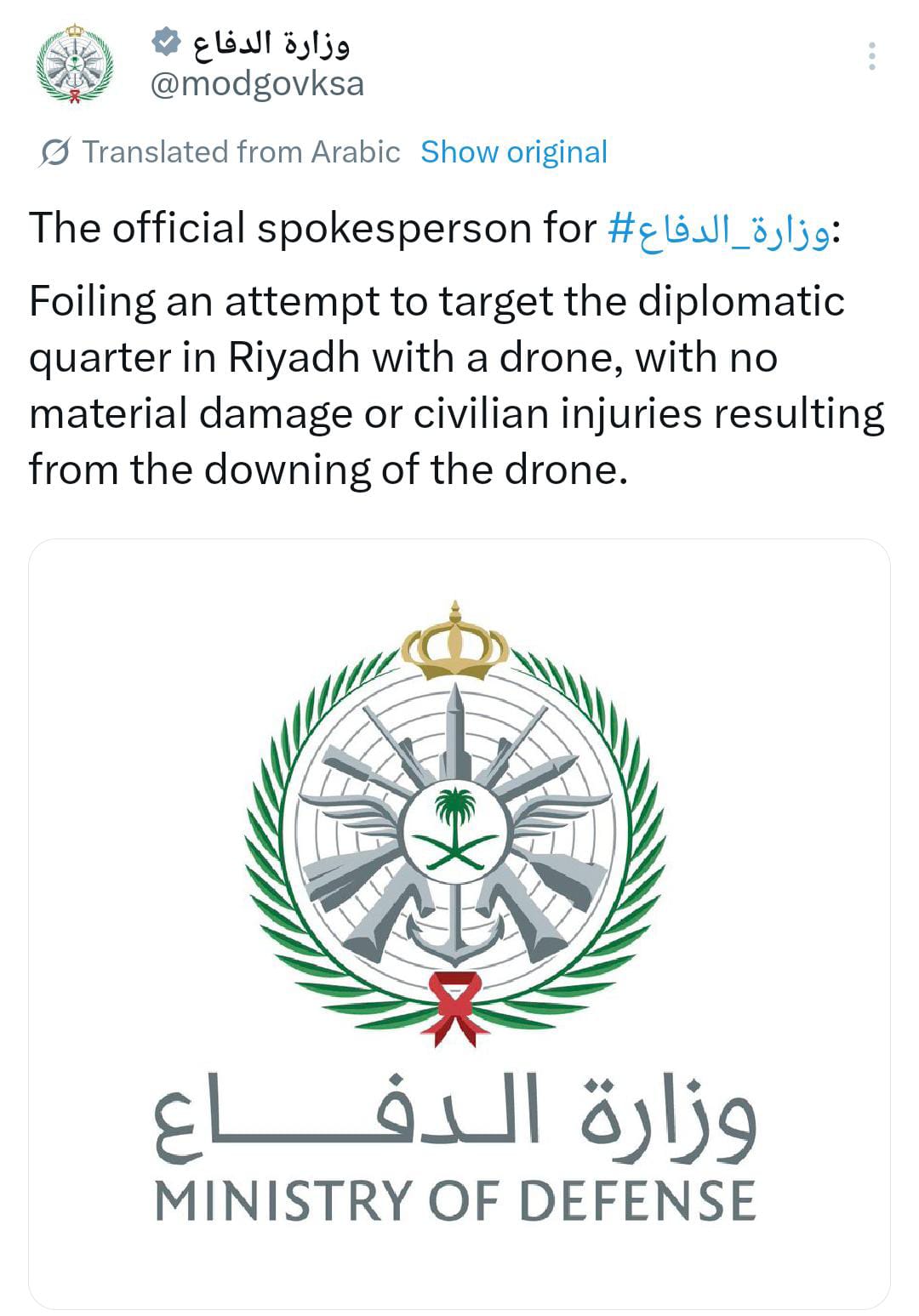 وزارة الدفاع
@modgovksa

Translated from Arabic Show original

The official spokesperson for #وزارة_الدفاع:
Foiling an attempt to target the diplomatic quarter in Riyadh with a drone, with no material damage or civilian injuries resulting from the downing of the drone.

وزارة الدفاع
MINISTRY OF DEFENSE